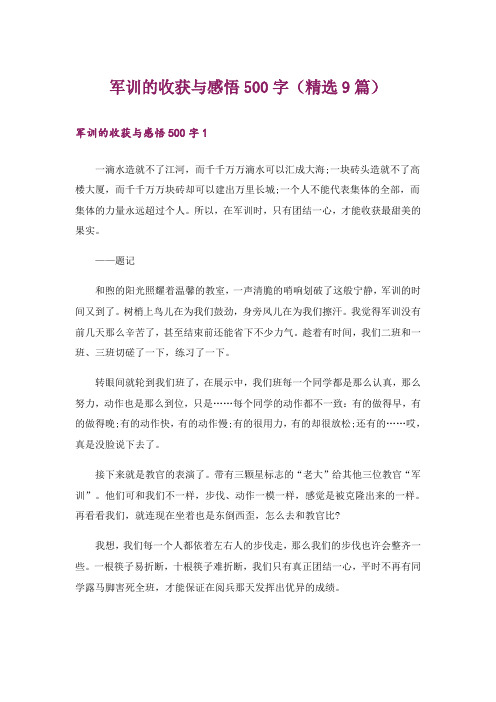 军训的收获与感悟 500 字（精选 9 篇）

军训的收获与感悟 500 字 1

一滴水造就不了江河，而千千万万滴水可以汇成大海;一块砖头造就不了高楼大厦，而千千万万块砖却可以建出万里长城;一个人不能代表集体的全部，而集体的力量永远超过个人。所以，在军训时，只有团结一心，才能收获最甜美的果实。

——题记

和煦的阳光照耀着温馨的教室，一声清脆的哨响划破了这般宁静，军训的时间又到了。树梢上鸟儿在为我们鼓劲，身旁风儿在为我们擦汗。我觉得军训没有前几天那么辛苦了，甚至结束前还能省下不少力气。趁着有时间，我们二班和一班、三班切磋了一下，练习了一下。

转眼间就轮到我们班了，在展示中，我们班每一个同学都是那么认真，那么努力，动作也是那么到位，只是……每个同学的动作都不一致：有的做得早，有的做得晚;有的动作快，有的动作慢;有的很用力，有的却很放松;还有的……哎，真是没脸说下去了。

接下来就是教官的表演了。带有三颗星标志的“老大”给其他三位教官“军训”。他们可和我们不一样，步伐、动作一模一样，感觉是被克隆出来的一样。再看看我们，就连现在坐着也是东倒西歪，怎么去和教官比?

我想，我们每一个人都依着左右人的步伐走，那么我们的步伐也许会整齐一些。一根筷子易折断，十根筷子难折断，我们只有真正团结一心，平时不再有同学露马脚害死全班，才能保证在阅兵那天发挥出优异的成绩。